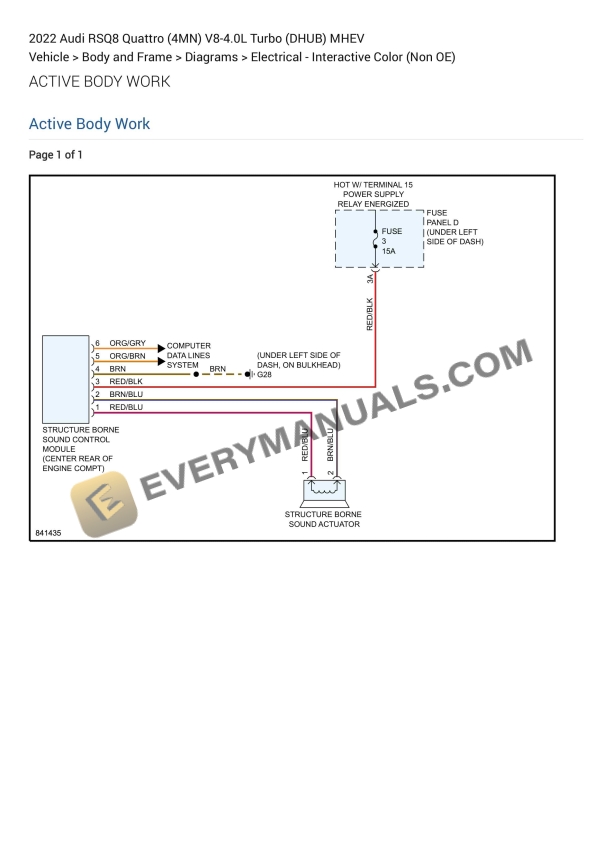 2022 Audi RSQ8 Quattro (4MN) V8-4.0L Turbo (DHUB) MHEV
Vehicle > Body and Frame > Diagrams > Electrical - Interactive Color (Non OE)
ACTIVE BODY WORK

Active Body Work

Page 1 of 1

HOT W/ TERMINAL 15 POWER SUPPLY RELAY ENERGIZED

FUSE 3 15A

FUSE PANEL D (UNDER LEFT SIDE OF DASH)

3A

RED/BLK

6 ORG/GRY
5 ORG/BRN
4 BRN
3 RED/BLK
2 BRN/BLU
1 RED/BLU

COMPUTER DATA LINES SYSTEM

BRN

(UNDER LEFT SIDE OF DASH, ON BULKHEAD)

G28

STRUCTURE BORNE SOUND CONTROL MODULE (CENTER REAR OF ENGINE COMPT)

RED/BLU
BRN/BLU
1
2

STRUCTURE BORNE SOUND ACTUATOR

841435

EVERYMANUALS.COM